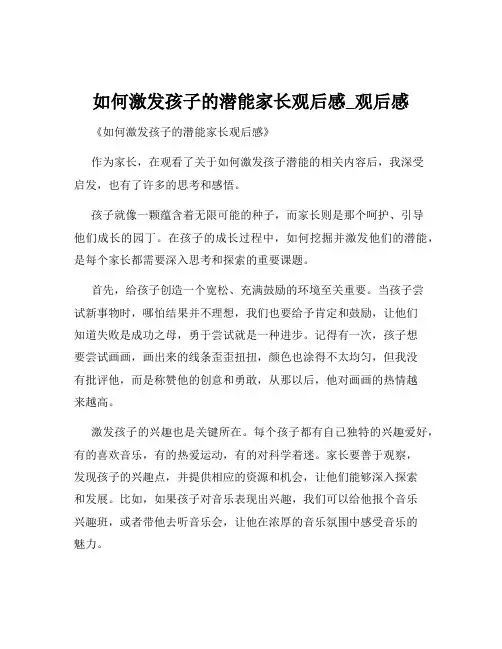 如何激发孩子的潜能家长观后感_观后感

《如何激发孩子的潜能家长观后感》

作为家长，在观看了关于如何激发孩子潜能的相关内容后，我深受启发，也有了许多的思考和感悟。

孩子就像一颗蕴含着无限可能的种子，而家长则是那个呵护、引导他们成长的园丁。在孩子的成长过程中，如何挖掘并激发他们的潜能，是每个家长都需要深入思考和探索的重要课题。

首先，给孩子创造一个宽松、充满鼓励的环境至关重要。当孩子尝试新事物时，哪怕结果并不理想，我们也要给予肯定和鼓励，让他们知道失败是成功之母，勇于尝试就是一种进步。记得有一次，孩子想要尝试画画，画出来的线条歪歪扭扭，颜色也涂得不太均匀，但我没有批评他，而是称赞他的创意和勇敢，从那以后，他对画画的热情越来越高。

激发孩子的兴趣也是关键所在。每个孩子都有自己独特的兴趣爱好，有的喜欢音乐，有的热爱运动，有的对科学着迷。家长要善于观察，发现孩子的兴趣点，并提供相应的资源和机会，让他们能够深入探索和发展。比如，如果孩子对音乐表现出兴趣，我们可以给他报个音乐兴趣班，或者带他去听音乐会，让他在浓厚的音乐氛围中感受音乐的魅力。